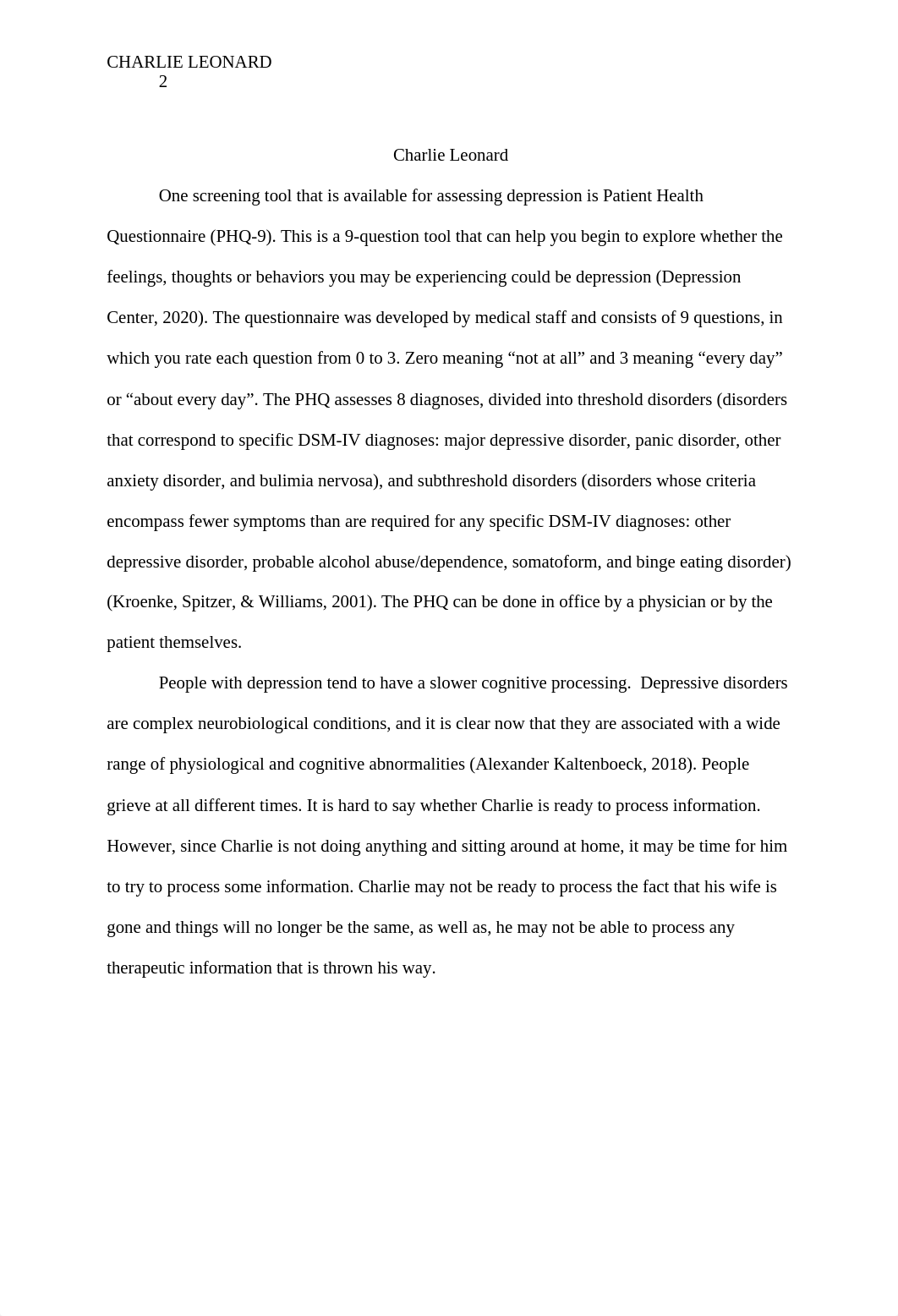 CHARLIE LEONARD
2

Charlie Leonard

One screening tool that is available for assessing depression is Patient Health Questionnaire (PHQ-9). This is a 9-question tool that can help you begin to explore whether the feelings, thoughts or behaviors you may be experiencing could be depression (Depression Center, 2020). The questionnaire was developed by medical staff and consists of 9 questions, in which you rate each question from 0 to 3. Zero meaning “not at all” and 3 meaning “every day” or “about every day”. The PHQ assesses 8 diagnoses, divided into threshold disorders (disorders that correspond to specific DSM-IV diagnoses: major depressive disorder, panic disorder, other anxiety disorder, and bulimia nervosa), and subthreshold disorders (disorders whose criteria encompass fewer symptoms than are required for any specific DSM-IV diagnoses: other depressive disorder, probable alcohol abuse/dependence, somatoform, and binge eating disorder) (Kroenke, Spitzer, & Williams, 2001). The PHQ can be done in office by a physician or by the patient themselves.

People with depression tend to have a slower cognitive processing.  Depressive disorders are complex neurobiological conditions, and it is clear now that they are associated with a wide range of physiological and cognitive abnormalities (Alexander Kaltenboeck, 2018). People grieve at all different times. It is hard to say whether Charlie is ready to process information. However, since Charlie is not doing anything and sitting around at home, it may be time for him to try to process some information. Charlie may not be ready to process the fact that his wife is gone and things will no longer be the same, as well as, he may not be able to process any therapeutic information that is thrown his way.